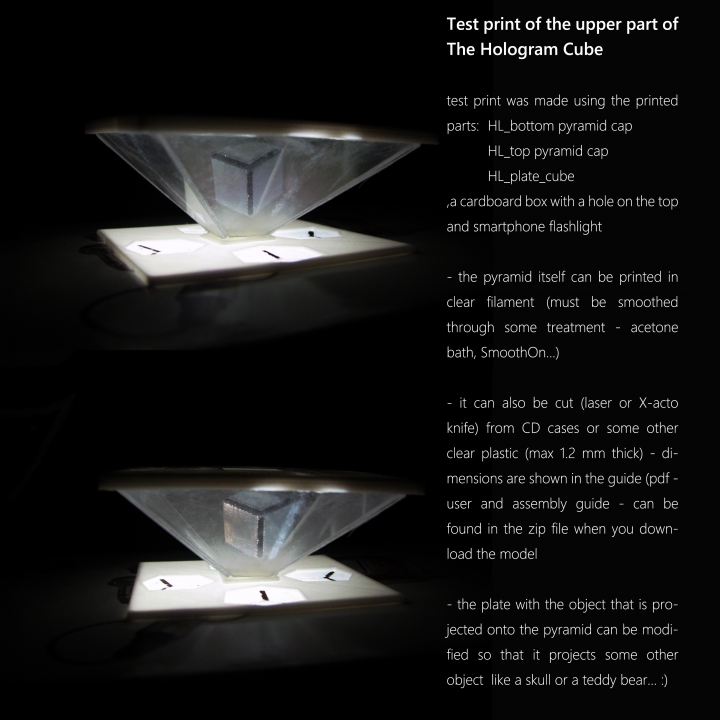 Test print of the upper part of
The Hologram Cube

test print was made using the printed parts: HL_bottom pyramid cap
HL_top pyramid cap
HL_plate_cube
,a cardboard box with a hole on the top and smartphone flashlight

- the pyramid itself can be printed in clear filament (must be smoothed through some treatment - acetone bath, SmoothOn...)

- it can also be cut (laser or X-acto knife) from CD cases or some other clear plastic (max 1.2 mm thick) - dimensions are shown in the guide (pdf - user and assembly guide - can be found in the zip file when you download the model

- the plate with the object that is projected onto the pyramid can be modified so that it projects some other object like a skull or a teddy bear... :)